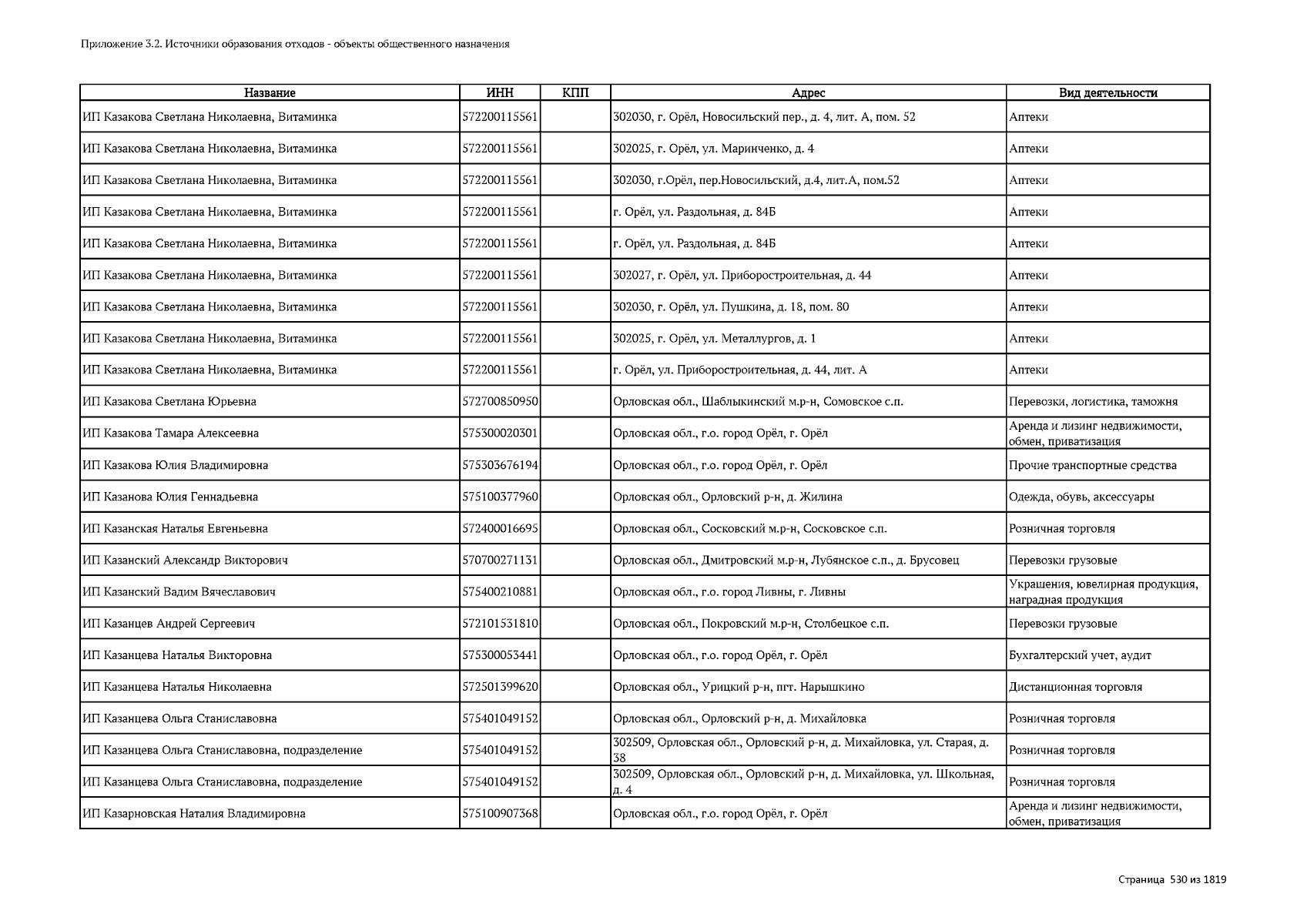 Приложение 3.2. Источники образования отходов - объекты общественного назначения

| Название | ИНН | КПП | Адрес | Вид деятельности |
|---|---|---|---|---|
| ИП Казакова Светлана Николаевна, Витаминка | 572200115561 | | 302030, г. Орёл, Новосильский пер., д. 4, лит. А, пом. 52 | Аптеки |
| ИП Казакова Светлана Николаевна, Витаминка | 572200115561 | | 302025, г. Орёл, ул. Маринченко, д. 4 | Аптеки |
| ИП Казакова Светлана Николаевна, Витаминка | 572200115561 | | 302030, г.Орёл, пер.Новосильский, д.4, лит.А, пом.52 | Аптеки |
| ИП Казакова Светлана Николаевна, Витаминка | 572200115561 | | г. Орёл, ул. Раздольная, д. 84Б | Аптеки |
| ИП Казакова Светлана Николаевна, Витаминка | 572200115561 | | г. Орёл, ул. Раздольная, д. 84Б | Аптеки |
| ИП Казакова Светлана Николаевна, Витаминка | 572200115561 | | 302027, г. Орёл, ул. Приборостроительная, д. 44 | Аптеки |
| ИП Казакова Светлана Николаевна, Витаминка | 572200115561 | | 302030, г. Орёл, ул. Пушкина, д. 18, пом. 80 | Аптеки |
| ИП Казакова Светлана Николаевна, Витаминка | 572200115561 | | 302025, г. Орёл, ул. Металлургов, д. 1 | Аптеки |
| ИП Казакова Светлана Николаевна, Витаминка | 572200115561 | | г. Орёл, ул. Приборостроительная, д. 44, лит. А | Аптеки |
| ИП Казакова Светлана Юрьевна | 572700850950 | | Орловская обл., Шаблыкинский м.р-н, Сомовское с.п. | Перевозки, логистика, таможня |
| ИП Казакова Тамара Алексеевна | 575300020301 | | Орловская обл., г.о. город Орёл, г. Орёл | Аренда и лизинг недвижимости, обмен, приватизация |
| ИП Казакова Юлия Владимировна | 575303676194 | | Орловская обл., г.о. город Орёл, г. Орёл | Прочие транспортные средства |
| ИП Казанова Юлия Геннадьевна | 575100377960 | | Орловская обл., Орловский р-н, д. Жилина | Одежда, обувь, аксессуары |
| ИП Казанская Наталья Евгеньевна | 572400016695 | | Орловская обл., Сосковский м.р-н, Сосковское с.п. | Розничная торговля |
| ИП Казанский Александр Викторович | 570700271131 | | Орловская обл., Дмитровский м.р-н, Лубянское с.п., д. Брусовец | Перевозки грузовые |
| ИП Казанский Вадим Вячеславович | 575400210881 | | Орловская обл., г.о. город Ливны, г. Ливны | Украшения, ювелирная продукция, наградная продукция |
| ИП Казанцев Андрей Сергеевич | 572101531810 | | Орловская обл., Покровский м.р-н, Столбецкое с.п. | Перевозки грузовые |
| ИП Казанцева Наталья Викторовна | 575300053441 | | Орловская обл., г.о. город Орёл, г. Орёл | Бухгалтерский учет, аудит |
| ИП Казанцева Наталья Николаевна | 572501399620 | | Орловская обл., Урицкий р-н, пгт. Нарышкино | Дистанционная торговля |
| ИП Казанцева Ольга Станиславовна | 575401049152 | | Орловская обл., Орловский р-н, д. Михайловка | Розничная торговля |
| ИП Казанцева Ольга Станиславовна, подразделение | 575401049152 | | 302509, Орловская обл., Орловский р-н, д. Михайловка, ул. Старая, д. 38 | Розничная торговля |
| ИП Казанцева Ольга Станиславовна, подразделение | 575401049152 | | 302509, Орловская обл., Орловский р-н, д. Михайловка, ул. Школьная, д. 4 | Розничная торговля |
| ИП Казарновская Наталия Владимировна | 575100907368 | | Орловская обл., г.о. город Орёл, г. Орёл | Аренда и лизинг недвижимости, обмен, приватизация |

Страница 530 из 1819